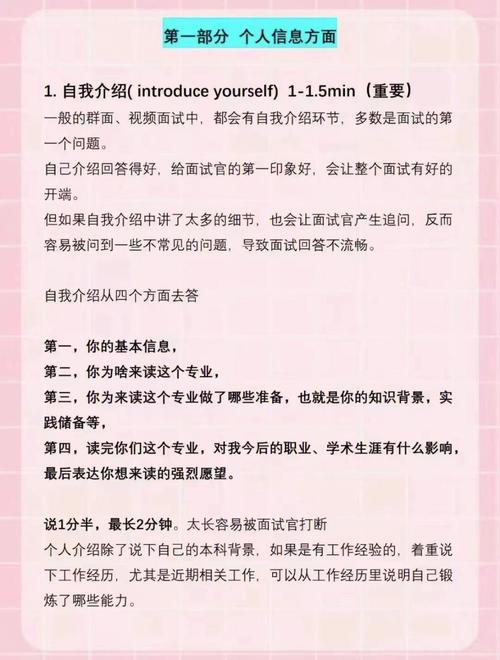 第一部分 个人信息方面

1. 自我介绍( introduce yourself) 1-1.5min（重要）
一般的群面、视频面试中，都会有自我介绍环节，多数是面试的第一个问题。
自己介绍回答得好，给面试官的第一印象好，会让整个面试有好的开端。
但如果自我介绍中讲了太多的细节，也会让面试官产生追问，反而容易被问到一些不常见的问题，导致面试回答不流畅。

自我介绍从四个方面去答

第一，你的基本信息，
第二，你为啥来读这个专业，
第三，你为来读这个专业做了哪些准备，也就是你的知识背景，实践储备等，
第四，读完你们这个专业，对我今后的职业、学术生涯有什么影响，最后表达你想来读的强烈愿望。

说1分半，最长2分钟。太长容易被面试官打断
个人介绍除了说下自己的本科背景，如果是有工作经验的，着重说下工作经历，尤其是近期相关工作，可以从工作经历里说明自己锻炼了哪些能力。